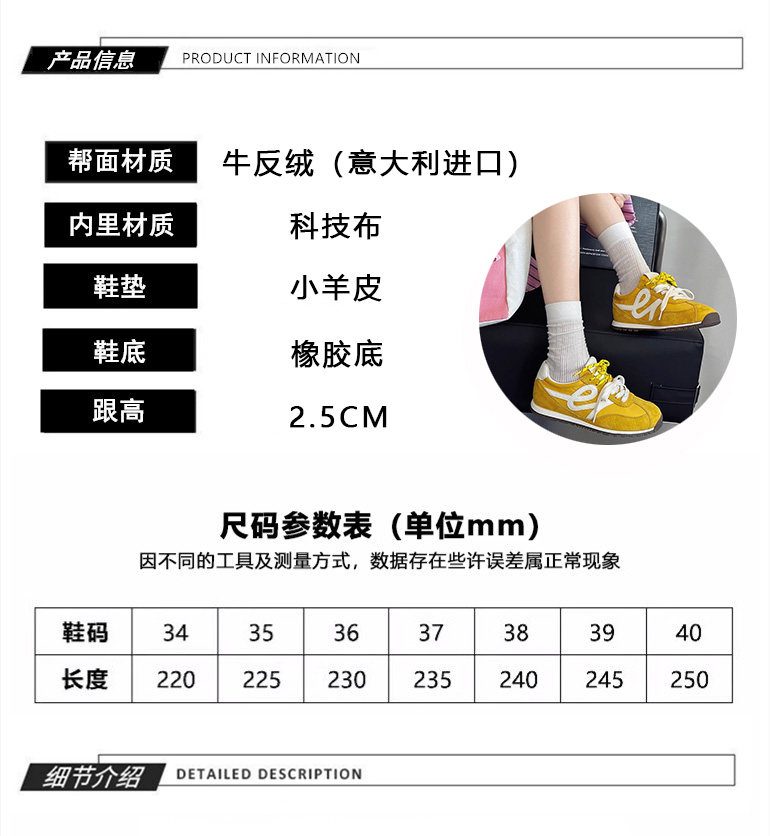 产品信息 PRODUCT INFORMATION

帮面材质 牛反绒（意大利进口）

内里材质 科技布

鞋垫 小羊皮

鞋底 橡胶底

跟高 2.5CM

尺码参数表（单位mm）

因不同的工具及测量方式，数据存在些许误差属正常现象

| 鞋码 | 34 | 35 | 36 | 37 | 38 | 39 | 40 |
|---|---|---|---|---|---|---|---|
| 长度 | 220 | 225 | 230 | 235 | 240 | 245 | 250 |

细节介绍 DETAILED DESCRIPTION